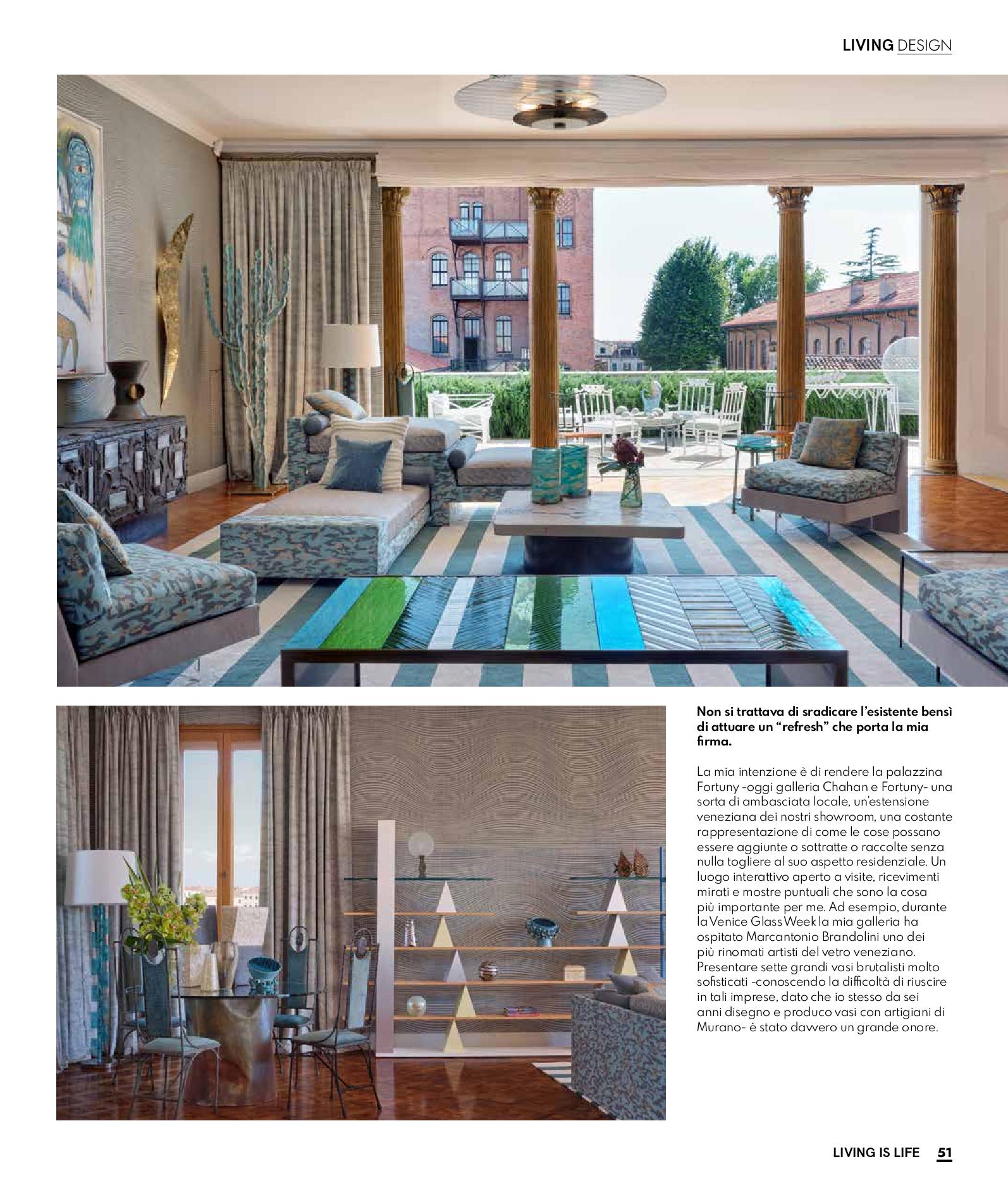 LIVING DESIGN

Non si trattava di sradicare l'esistente bensì di attuare un "refresh" che porta la mia firma.

La mia intenzione è di rendere la palazzina Fortuny -oggi galleria Chahan e Fortuny- una sorta di ambasciata locale, un'estensione veneziana dei nostri showroom, una costante rappresentazione di come le cose possano essere aggiunte o sottratte o raccolte senza nulla togliere al suo aspetto residenziale. Un luogo interattivo aperto a visite, ricevimenti mirati e mostre puntuali che sono la cosa più importante per me. Ad esempio, durante la Venice Glass Week la mia galleria ha ospitato Marcantonio Brandolini uno dei più rinomati artisti del vetro veneziano. Presentare sette grandi vasi brutalisti molto sofisticati -conoscendo la difficoltà di riuscire in tali imprese, dato che io stesso da sei anni disegno e produco vasi con artigiani di Murano- è stato davvero un grande onore.

LIVING IS LIFE 51